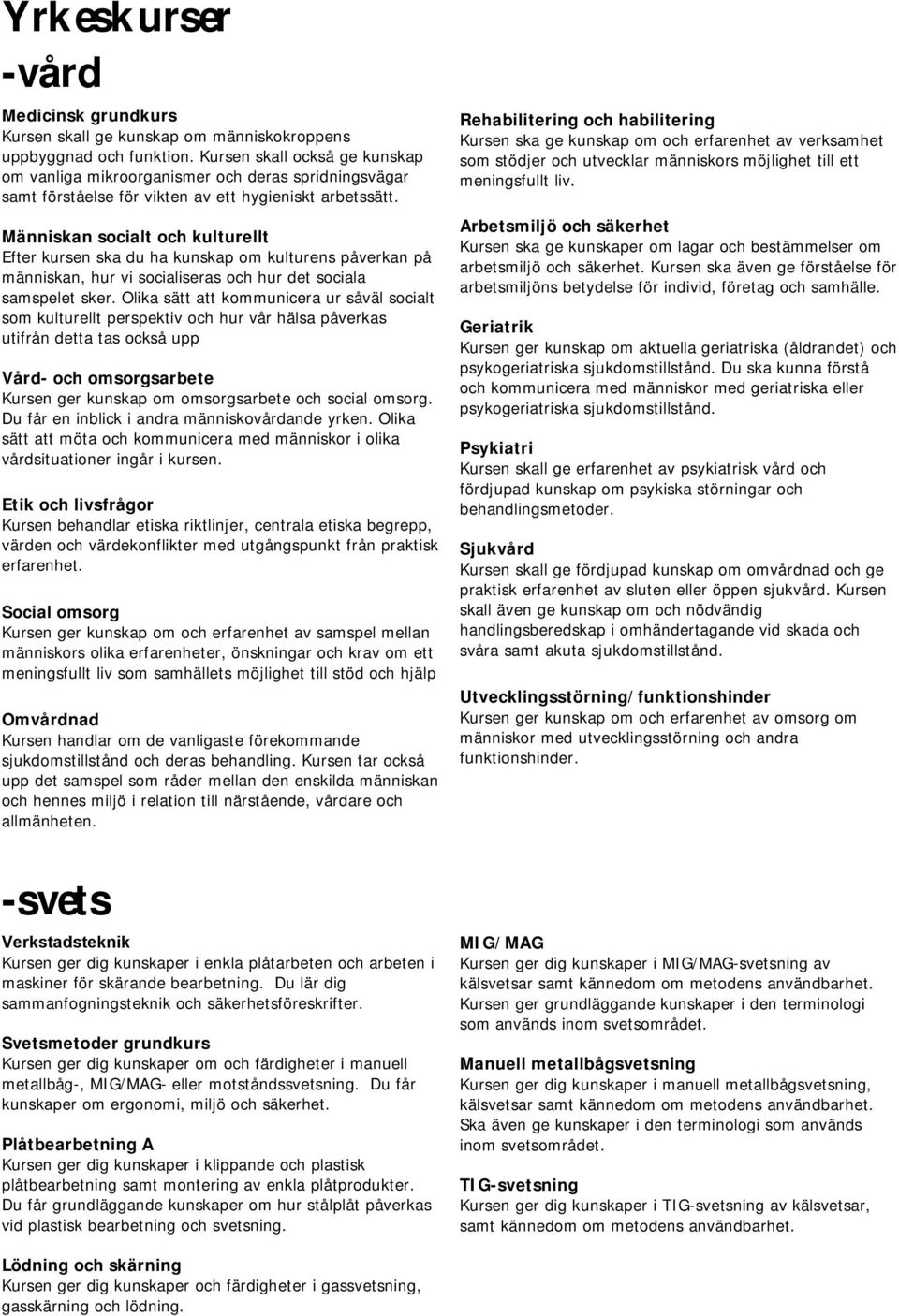 Yrkeskurser
-vård

Medicinsk grundkurs
Kursen skall ge kunskap om människokroppens uppbyggnad och funktion. Kursen skall också ge kunskap om vanliga mikroorganismer och deras spridningsvägar samt förståelse för vikten av ett hygieniskt arbetssätt.

Människan socialt och kulturellt
Efter kursen ska du ha kunskap om kulturens påverkan på människan, hur vi socialiseras och hur det sociala samspelet sker. Olika sätt att kommunicera ur såväl socialt som kulturellt perspektiv och hur vår hälsa påverkas utifrån detta tas också upp

Vård- och omsorgsarbete
Kursen ger kunskap om omsorgsarbete och social omsorg. Du får en inblick i andra människovårdande yrken. Olika sätt att möta och kommunicera med människor i olika vårdsituationer ingår i kursen.

Etik och livsfrågor
Kursen behandlar etiska riktlinjer, centrala etiska begrepp, värden och värdekonflikter med utgångspunkt från praktisk erfarenhet.

Social omsorg
Kursen ger kunskap om och erfarenhet av samspel mellan människors olika erfarenheter, önskningar och krav om ett meningsfullt liv som samhällets möjlighet till stöd och hjälp

Omvårdnad
Kursen handlar om de vanligaste förekommande sjukdomstillstånd och deras behandling. Kursen tar också upp det samspel som råder mellan den enskilda människan och hennes miljö i relation till närstående, vårdare och allmänheten.

Rehabilitering och habilitering
Kursen ska ge kunskap om och erfarenhet av verksamhet som stödjer och utvecklar människors möjlighet till ett meningsfullt liv.

Arbetsmiljö och säkerhet
Kursen ska ge kunskaper om lagar och bestämmelser om arbetsmiljö och säkerhet. Kursen ska även ge förståelse för arbetsmiljöns betydelse för individ, företag och samhälle.

Geriatrik
Kursen ger kunskap om aktuella geriatriska (åldrandet) och psykogeriatriska sjukdomstillstånd. Du ska kunna förstå och kommunicera med människor med geriatriska eller psykogeriatriska sjukdomstillstånd.

Psykiatri
Kursen skall ge erfarenhet av psykiatrisk vård och fördjupad kunskap om psykiska störningar och behandlingsmetoder.

Sjukvård
Kursen skall ge fördjupad kunskap om omvårdnad och ge praktisk erfarenhet av sluten eller öppen sjukvård. Kursen skall även ge kunskap om och nödvändig handlingsberedskap i omhändertagande vid skada och svåra samt akuta sjukdomstillstånd.

Utvecklingsstörning/funktionshinder
Kursen ger kunskap om och erfarenhet av omsorg om människor med utvecklingsstörning och andra funktionshinder.

-svets

Verkstadsteknik
Kursen ger dig kunskaper i enkla plåtarbeten och arbeten i maskiner för skärande bearbetning. Du lär dig sammanfogningsteknik och säkerhetsföreskrifter.

Svetsmetoder grundkurs
Kursen ger dig kunskaper om och färdigheter i manuell metallbåg-, MIG/MAG- eller motståndssvetsning. Du får kunskaper om ergonomi, miljö och säkerhet.

Plåtbearbetning A
Kursen ger dig kunskaper i klippande och plastisk plåtbearbetning samt montering av enkla plåtprodukter. Du får grundläggande kunskaper om hur stålplåt påverkas vid plastisk bearbetning och svetsning.

Lödning och skärning
Kursen ger dig kunskaper och färdigheter i gassvetsning, gasskärning och lödning.

MIG/MAG
Kursen ger dig kunskaper i MIG/MAG-svetsning av kälsvetsar samt kännedom om metodens användbarhet. Kursen ger grundläggande kunskaper i den terminologi som används inom svetsområdet.

Manuell metallbågsvetsning
Kursen ger dig kunskaper i manuell metallbågsvetsning, kälsvetsar samt kännedom om metodens användbarhet. Ska även ge kunskaper i den terminologi som används inom svetsområdet.

TIG-svetsning
Kursen ger dig kunskaper i TIG-svetsning av kälsvetsar, samt kännedom om metodens användbarhet.